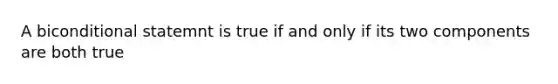 A biconditional statemnt is true if and only if its two components are both true